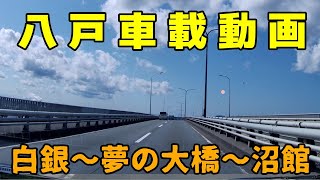 八戸車載動画

白銀～夢の大橋～沼館